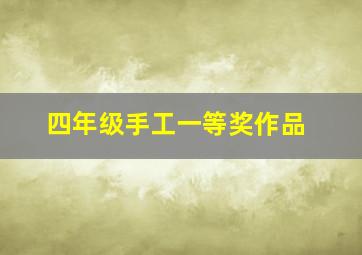 四年级手工一等奖作品